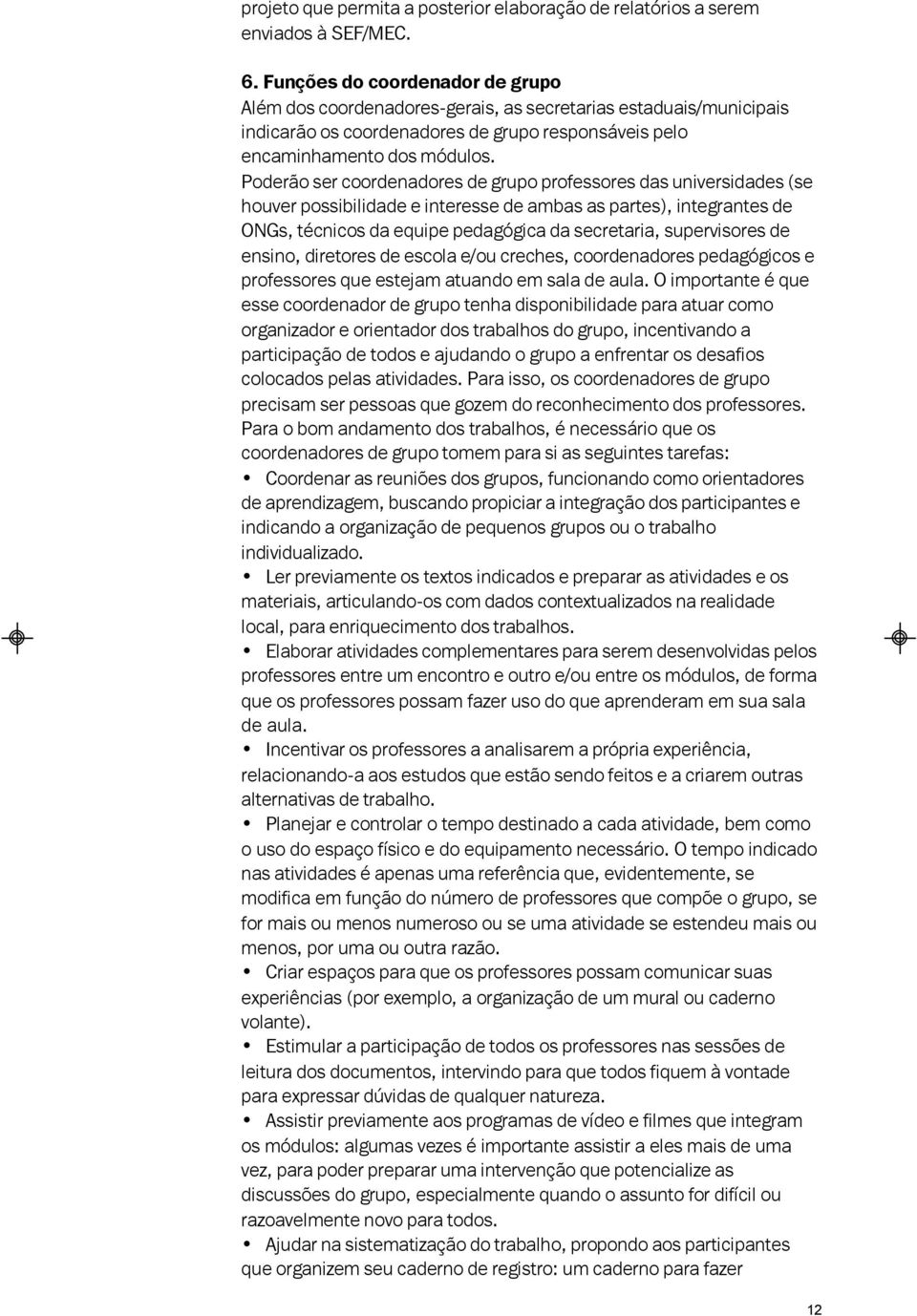 projeto que permita a posterior elaboração de relatórios a serem enviados à SEF/MEC.

6. Funções do coordenador de grupo
Além dos coordenadores-gerais, as secretarias estaduais/municipais indicarão os coordenadores de grupo responsáveis pelo encaminhamento dos módulos.
Poderão ser coordenadores de grupo professores das universidades (se houver possibilidade e interesse de ambas as partes), integrantes de ONGs, técnicos da equipe pedagógica da secretaria, supervisores de ensino, diretores de escola e/ou creches, coordenadores pedagógicos e professores que estejam atuando em sala de aula. O importante é que esse coordenador de grupo tenha disponibilidade para atuar como organizador e orientador dos trabalhos do grupo, incentivando a participação de todos e ajudando o grupo a enfrentar os desafios colocados pelas atividades. Para isso, os coordenadores de grupo precisam ser pessoas que gozem do reconhecimento dos professores.
Para o bom andamento dos trabalhos, é necessário que os coordenadores de grupo tomem para si as seguintes tarefas:
• Coordenar as reuniões dos grupos, funcionando como orientadores de aprendizagem, buscando propiciar a integração dos participantes e indicando a organização de pequenos grupos ou o trabalho individualizado.
• Ler previamente os textos indicados e preparar as atividades e os materiais, articulando-os com dados contextualizados na realidade local, para enriquecimento dos trabalhos.
• Elaborar atividades complementares para serem desenvolvidas pelos professores entre um encontro e outro e/ou entre os módulos, de forma que os professores possam fazer uso do que aprenderam em sua sala de aula.
• Incentivar os professores a analisarem a própria experiência, relacionando-a aos estudos que estão sendo feitos e a criarem outras alternativas de trabalho.
• Planejar e controlar o tempo destinado a cada atividade, bem como o uso do espaço físico e do equipamento necessário. O tempo indicado nas atividades é apenas uma referência que, evidentemente, se modifica em função do número de professores que compõe o grupo, se for mais ou menos numeroso ou se uma atividade se estendeu mais ou menos, por uma ou outra razão.
• Criar espaços para que os professores possam comunicar suas experiências (por exemplo, a organização de um mural ou caderno volante).
• Estimular a participação de todos os professores nas sessões de leitura dos documentos, intervindo para que todos fiquem à vontade para expressar dúvidas de qualquer natureza.
• Assistir previamente aos programas de vídeo e filmes que integram os módulos: algumas vezes é importante assistir a eles mais de uma vez, para poder preparar uma intervenção que potencialize as discussões do grupo, especialmente quando o assunto for difícil ou razoavelmente novo para todos.
• Ajudar na sistematização do trabalho, propondo aos participantes que organizem seu caderno de registro: um caderno para fazer

12